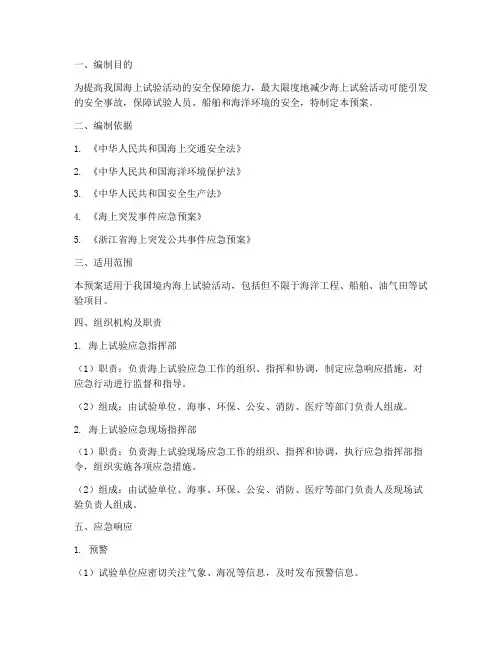 一、编制目的

为提高我国海上试验活动的安全保障能力，最大限度地减少海上试验活动可能引发的安全事故，保障试验人员、船舶和海洋环境的安全，特制定本预案。

二、编制依据

1. 《中华人民共和国海上交通安全法》

2. 《中华人民共和国海洋环境保护法》

3. 《中华人民共和国安全生产法》

4. 《海上突发事件应急预案》

5. 《浙江省海上突发公共事件应急预案》

三、适用范围

本预案适用于我国境内海上试验活动，包括但不限于海洋工程、船舶、油气田等试验项目。

四、组织机构及职责

1. 海上试验应急指挥部

（1）职责：负责海上试验应急工作的组织、指挥和协调，制定应急响应措施，对应急行动进行监督和指导。

（2）组成：由试验单位、海事、环保、公安、消防、医疗等部门负责人组成。

2. 海上试验应急现场指挥部

（1）职责：负责海上试验现场应急工作的组织、指挥和协调，执行应急指挥部指令，组织实施各项应急措施。

（2）组成：由试验单位、海事、环保、公安、消防、医疗等部门负责人及现场试验负责人组成。

五、应急响应

1. 预警

（1）试验单位应密切关注气象、海况等信息，及时发布预警信息。